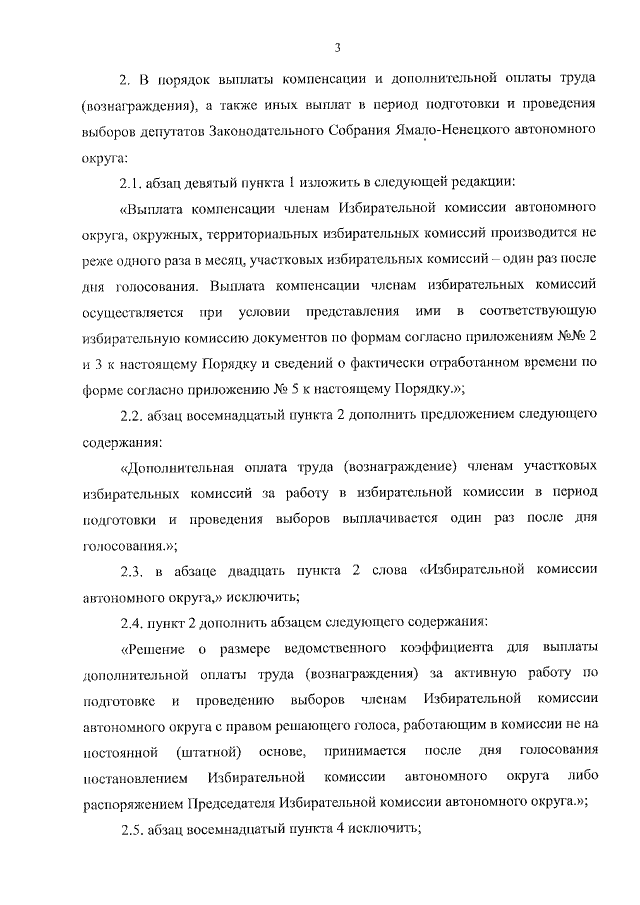 3

2. В порядок выплаты компенсации и дополнительной оплаты труда (вознаграждения), а также иных выплат в период подготовки и проведения выборов депутатов Законодательного Собрания Ямало-Ненецкого автономного округа:

2.1. абзац девятый пункта 1 изложить в следующей редакции:

«Выплата компенсации членам Избирательной комиссии автономного округа, окружных, территориальных избирательных комиссий производится не реже одного раза в месяц, участковых избирательных комиссий – один раз после дня голосования. Выплата компенсации членам избирательных комиссий осуществляется при условии представления ими в соответствующую избирательную комиссию документов по формам согласно приложениям №№ 2 и 3 к настоящему Порядку и сведений о фактически отработанном времени по форме согласно приложению № 5 к настоящему Порядку.»;

2.2. абзац восемнадцатый пункта 2 дополнить предложением следующего содержания:

«Дополнительная оплата труда (вознаграждение) членам участковых избирательных комиссий за работу в избирательной комиссии в период подготовки и проведения выборов выплачивается один раз после дня голосования.»;

2.3. в абзаце двадцать пункта 2 слова «Избирательной комиссии автономного округа,» исключить;

2.4. пункт 2 дополнить абзацем следующего содержания:

«Решение о размере ведомственного коэффициента для выплаты дополнительной оплаты труда (вознаграждения) за активную работу по подготовке и проведению выборов членам Избирательной комиссии автономного округа с правом решающего голоса, работающим в комиссии не на постоянной (штатной) основе, принимается после дня голосования постановлением Избирательной комиссии автономного округа либо распоряжением Председателя Избирательной комиссии автономного округа.»;

2.5. абзац восемнадцатый пункта 4 исключить;